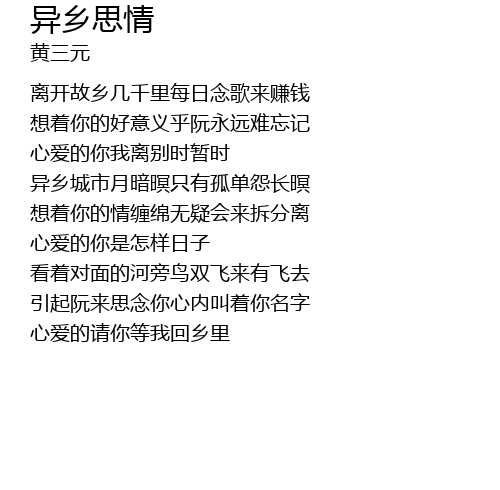 异乡思情
黄三元

离开故乡几千里每日念歌来赚钱
想着你的好意义乎阮永远难忘记
心爱的你我离别时暂时
异乡城市月暗暝只有孤单怨长暝
想着你的情缠绵无疑会来拆分离
心爱的你是怎样日子
看着对面的河旁鸟双飞来有飞去
引起阮来思念你心内叫着你名字
心爱的请你等我回乡里